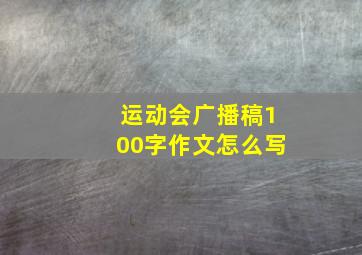 运动会广播稿100字作文怎么写